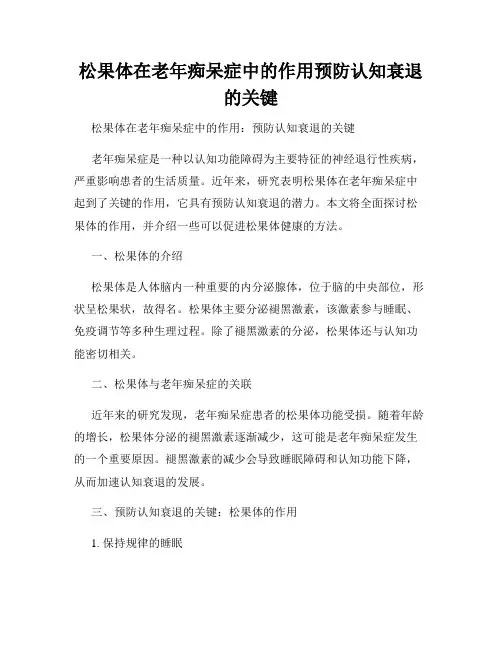 松果体在老年痴呆症中的作用预防认知衰退的关键

松果体在老年痴呆症中的作用：预防认知衰退的关键

老年痴呆症是一种以认知功能障碍为主要特征的神经退行性疾病，严重影响患者的生活质量。近年来，研究表明松果体在老年痴呆症中起到了关键的作用，它具有预防认知衰退的潜力。本文将全面探讨松果体的作用，并介绍一些可以促进松果体健康的方法。

一、松果体的介绍

松果体是人体脑内一种重要的内分泌腺体，位于脑的中央部位，形状呈松果状，故得名。松果体主要分泌褪黑激素，该激素参与睡眠、免疫调节等多种生理过程。除了褪黑激素的分泌，松果体还与认知功能密切相关。

二、松果体与老年痴呆症的关联

近年来的研究发现，老年痴呆症患者的松果体功能受损。随着年龄的增长，松果体分泌的褪黑激素逐渐减少，这可能是老年痴呆症发生的一个重要原因。褪黑激素的减少会导致睡眠障碍和认知功能下降，从而加速认知衰退的发展。

三、预防认知衰退的关键：松果体的作用

1. 保持规律的睡眠